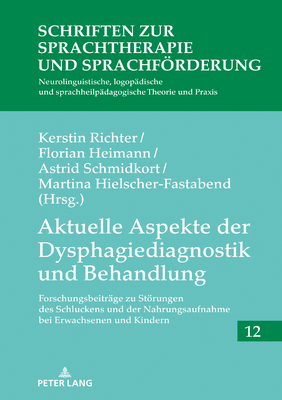 SCHRIFTEN ZUR SPRACHTHERAPIE UND SPRACHFÖRDERUNG

Neurolinguistische, logopädische und sprachheilpädagogische Theorie und Praxis

Kerstin Richter / Florian Heimann / Astrid Schmidkort / Martina Hielscher-Fastabend (Hrsg.)

Aktuelle Aspekte der Dysphagiediagnostik und Behandlung

Forschungsbeiträge zu Störungen des Schluckens und der Nahrungsaufnahme bei Erwachsenen und Kindern

12

PETER LANG